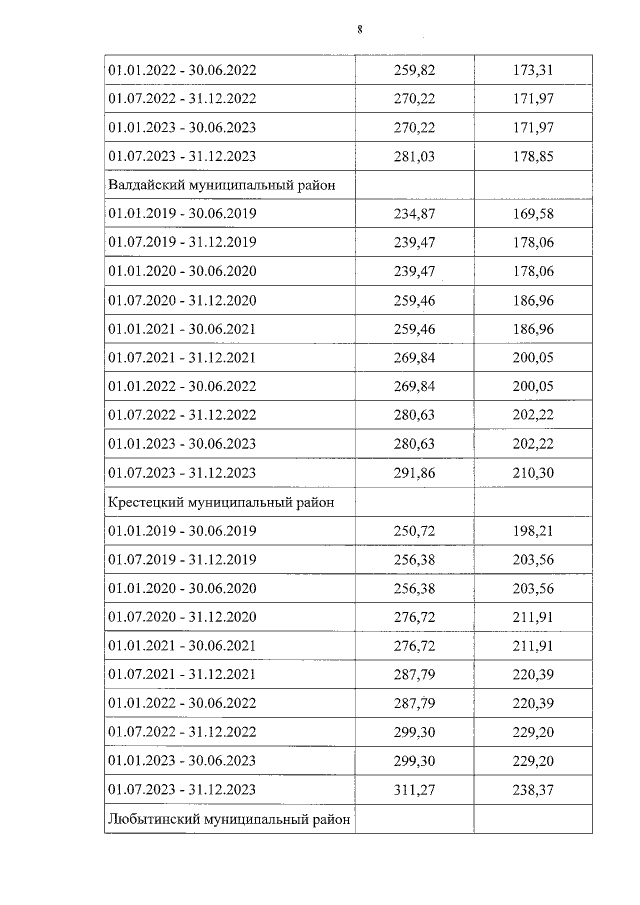 8

| | | |
|---|---|---|
| 01.01.2022 - 30.06.2022 | 259,82 | 173,31 |
| 01.07.2022 - 31.12.2022 | 270,22 | 171,97 |
| 01.01.2023 - 30.06.2023 | 270,22 | 171,97 |
| 01.07.2023 - 31.12.2023 | 281,03 | 178,85 |
| Валдайский муниципальный район | | |
| 01.01.2019 - 30.06.2019 | 234,87 | 169,58 |
| 01.07.2019 - 31.12.2019 | 239,47 | 178,06 |
| 01.01.2020 - 30.06.2020 | 239,47 | 178,06 |
| 01.07.2020 - 31.12.2020 | 259,46 | 186,96 |
| 01.01.2021 - 30.06.2021 | 259,46 | 186,96 |
| 01.07.2021 - 31.12.2021 | 269,84 | 200,05 |
| 01.01.2022 - 30.06.2022 | 269,84 | 200,05 |
| 01.07.2022 - 31.12.2022 | 280,63 | 202,22 |
| 01.01.2023 - 30.06.2023 | 280,63 | 202,22 |
| 01.07.2023 - 31.12.2023 | 291,86 | 210,30 |
| Крестецкий муниципальный район | | |
| 01.01.2019 - 30.06.2019 | 250,72 | 198,21 |
| 01.07.2019 - 31.12.2019 | 256,38 | 203,56 |
| 01.01.2020 - 30.06.2020 | 256,38 | 203,56 |
| 01.07.2020 - 31.12.2020 | 276,72 | 211,91 |
| 01.01.2021 - 30.06.2021 | 276,72 | 211,91 |
| 01.07.2021 - 31.12.2021 | 287,79 | 220,39 |
| 01.01.2022 - 30.06.2022 | 287,79 | 220,39 |
| 01.07.2022 - 31.12.2022 | 299,30 | 229,20 |
| 01.01.2023 - 30.06.2023 | 299,30 | 229,20 |
| 01.07.2023 - 31.12.2023 | 311,27 | 238,37 |
| Любытинский муниципальный район | | |